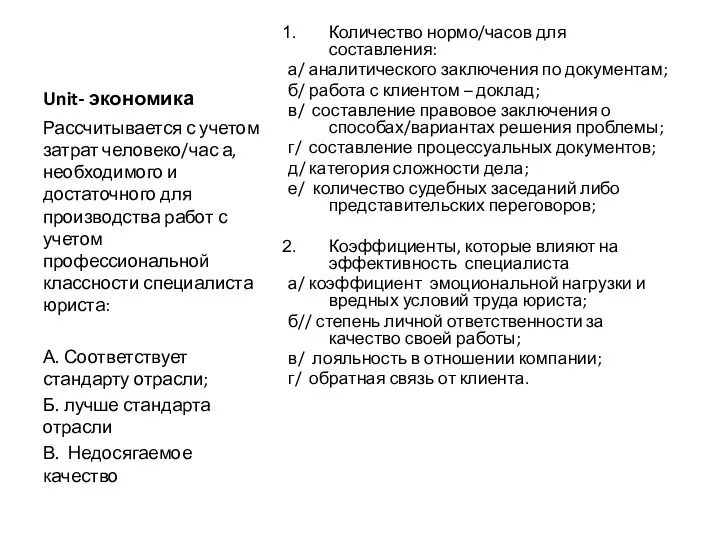 Unit- экономика

Рассчитывается с учетом затрат человеко/час а, необходимого и достаточного для производства работ с учетом профессиональной классности специалиста юриста:

А. Соответствует стандарту отрасли;

Б. лучше стандарта отрасли

В. Недосягаемое качество

1. Количество нормо/часов для составления:
а/ аналитического заключения по документам;
б/ работа с клиентом – доклад;
в/ составление правовое заключения о способах/вариантах решения проблемы;
г/ составление процессуальных документов;
д/ категория сложности дела;
е/ количество судебных заседаний либо представительских переговоров;

2. Коэффициенты, которые влияют на эффективность специалиста
а/ коэффициент эмоциональной нагрузки и вредных условий труда юриста;
б// степень личной ответственности за качество своей работы;
в/ лояльность в отношении компании;
г/ обратная связь от клиента.